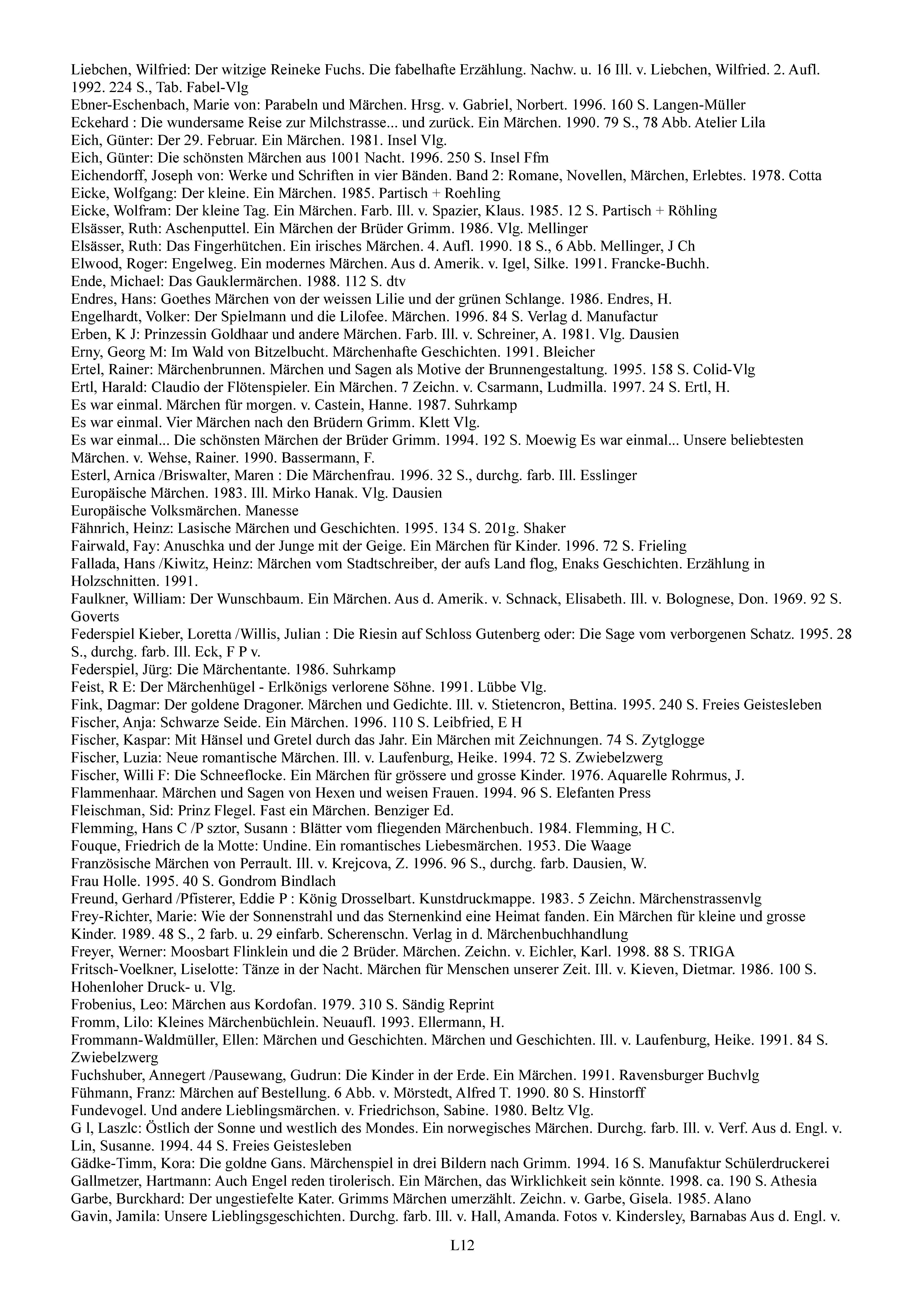 Liebchen, Wilfried: Der witzige Reineke Fuchs. Die fabelhafte Erzählung. Nachw. u. 16 Ill. v. Liebchen, Wilfried. 2. Aufl. 1992. 224 S., Tab. Fabel-Vlg
Ebner-Eschenbach, Marie von: Parabeln und Märchen. Hrsg. v. Gabriel, Norbert. 1996. 160 S. Langen-Müller
Eckehard : Die wundersame Reise zur Milchstrasse... und zurück. Ein Märchen. 1990. 79 S., 78 Abb. Atelier Lila
Eich, Günter: Der 29. Februar. Ein Märchen. 1981. Insel Vlg.
Eich, Günter: Die schönsten Märchen aus 1001 Nacht. 1996. 250 S. Insel Ffm
Eichendorff, Joseph von: Werke und Schriften in vier Bänden. Band 2: Romane, Novellen, Märchen, Erlebtes. 1978. Cotta
Eicke, Wolfgang: Der kleine. Ein Märchen. 1985. Partisch + Roehling
Eicke, Wolfram: Der kleine Tag. Ein Märchen. Farb. Ill. v. Spazier, Klaus. 1985. 12 S. Partisch + Röhling
Elsässer, Ruth: Aschenputtel. Ein Märchen der Brüder Grimm. 1986. Vlg. Mellinger
Elsässer, Ruth: Das Fingerhütchen. Ein irisches Märchen. 4. Aufl. 1990. 18 S., 6 Abb. Mellinger, J Ch
Elwood, Roger: Engelweg. Ein modernes Märchen. Aus d. Amerik. v. Igel, Silke. 1991. Francke-Buchh.
Ende, Michael: Das Gauklermärchen. 1988. 112 S. dtv
Endres, Hans: Goethes Märchen von der weissen Lilie und der grünen Schlange. 1986. Endres, H.
Engelhardt, Volker: Der Spielmann und die Lilofee. Märchen. 1996. 84 S. Verlag d. Manufactur
Erben, K J: Prinzessin Goldhaar und andere Märchen. Farb. Ill. v. Schreiner, A. 1981. Vlg. Dausien
Erny, Georg M: Im Wald von Bitzelbucht. Märchenhafte Geschichten. 1991. Bleicher
Ertel, Rainer: Märchenbrunnen. Märchen und Sagen als Motive der Brunnengestaltung. 1995. 158 S. Colid-Vlg
Ertl, Harald: Claudio der Flötenspieler. Ein Märchen. 7 Zeichn. v. Csarmann, Ludmilla. 1997. 24 S. Ertl, H.
Es war einmal. Märchen für morgen. v. Castein, Hanne. 1987. Suhrkamp
Es war einmal. Vier Märchen nach den Brüdern Grimm. Klett Vlg.
Es war einmal... Die schönsten Märchen der Brüder Grimm. 1994. 192 S. Moewig Es war einmal... Unsere beliebtesten Märchen. v. Wehse, Rainer. 1990. Bassermann, F.
Esterl, Arnica /Briswalter, Maren : Die Märchenfrau. 1996. 32 S., durchg. farb. Ill. Esslinger
Europäische Märchen. 1983. Ill. Mirko Hanak. Vlg. Dausien
Europäische Volksmärchen. Manesse
Fähnrich, Heinz: Lasische Märchen und Geschichten. 1995. 134 S. 201g. Shaker
Fairwald, Fay: Anuschka und der Junge mit der Geige. Ein Märchen für Kinder. 1996. 72 S. Frieling
Fallada, Hans /Kiwitz, Heinz: Märchen vom Stadtschreiber, der aufs Land flog, Enaks Geschichten. Erzählung in Holzschnitten. 1991.
Faulkner, William: Der Wunschbaum. Ein Märchen. Aus d. Amerik. v. Schnack, Elisabeth. Ill. v. Bolognese, Don. 1969. 92 S. Goverts
Federspiel Kieber, Loretta /Willis, Julian : Die Riesin auf Schloss Gutenberg oder: Die Sage vom verborgenen Schatz. 1995. 28 S., durchg. farb. Ill. Eck, F P v.
Federspiel, Jürg: Die Märchentante. 1986. Suhrkamp
Feist, R E: Der Märchenhügel - Erlkönigs verlorene Söhne. 1991. Lübbe Vlg.
Fink, Dagmar: Der goldene Dragoner. Märchen und Gedichte. Ill. v. Stietencron, Bettina. 1995. 240 S. Freies Geistesleben
Fischer, Anja: Schwarze Seide. Ein Märchen. 1996. 110 S. Leibfried, E H
Fischer, Kaspar: Mit Hänsel und Gretel durch das Jahr. Ein Märchen mit Zeichnungen. 74 S. Zytglogge
Fischer, Luzia: Neue romantische Märchen. Ill. v. Laufenburg, Heike. 1994. 72 S. Zwiebelzwerg
Fischer, Willi F: Die Schneeflocke. Ein Märchen für grössere und grosse Kinder. 1976. Aquarelle Rohrmus, J.
Flammenhaar. Märchen und Sagen von Hexen und weisen Frauen. 1994. 96 S. Elefanten Press
Fleischman, Sid: Prinz Flegel. Fast ein Märchen. Benziger Ed.
Flemming, Hans C /P sztor, Susann : Blätter vom fliegenden Märchenbuch. 1984. Flemming, H C.
Fouque, Friedrich de la Motte: Undine. Ein romantisches Liebesmärchen. 1953. Die Waage
Französische Märchen von Perrault. Ill. v. Krejcova, Z. 1996. 96 S., durchg. farb. Dausien, W.
Frau Holle. 1995. 40 S. Gondrom Bindlach
Freund, Gerhard /Pfisterer, Eddie P : König Drosselbart. Kunstdruckmappe. 1983. 5 Zeichn. Märchenstrassenvlg
Frey-Richter, Marie: Wie der Sonnenstrahl und das Sternenkind eine Heimat fanden. Ein Märchen für kleine und grosse Kinder. 1989. 48 S., 2 farb. u. 29 einfarb. Scherenschn. Verlag in d. Märchenbuchhandlung
Freyer, Werner: Moosbart Flinklein und die 2 Brüder. Märchen. Zeichn. v. Eichler, Karl. 1998. 88 S. TRIGA
Fritsch-Voelkner, Liselotte: Tänze in der Nacht. Märchen für Menschen unserer Zeit. Ill. v. Kieven, Dietmar. 1986. 100 S. Hohenloher Druck- u. Vlg.
Frobenius, Leo: Märchen aus Kordofan. 1979. 310 S. Sändig Reprint
Fromm, Lilo: Kleines Märchenbüchlein. Neuaufl. 1993. Ellermann, H.
Frommann-Waldmüller, Ellen: Märchen und Geschichten. Märchen und Geschichten. Ill. v. Laufenburg, Heike. 1991. 84 S. Zwiebelzwerg
Fuchshuber, Annegert /Pausewang, Gudrun: Die Kinder in der Erde. Ein Märchen. 1991. Ravensburger Buchvlg
Fühmann, Franz: Märchen auf Bestellung. 6 Abb. v. Mörstedt, Alfred T. 1990. 80 S. Hinstorff
Fundevogel. Und andere Lieblingsmärchen. v. Friedrichson, Sabine. 1980. Beltz Vlg.
G l, Laszlc: Östlich der Sonne und westlich des Mondes. Ein norwegisches Märchen. Durchg. farb. Ill. v. Verf. Aus d. Engl. v. Lin, Susanne. 1994. 44 S. Freies Geistesleben
Gädke-Timm, Kora: Die goldne Gans. Märchenspiel in drei Bildern nach Grimm. 1994. 16 S. Manufaktur Schülerdruckerei
Gallmetzer, Hartmann: Auch Engel reden tirolerisch. Ein Märchen, das Wirklichkeit sein könnte. 1998. ca. 190 S. Athesia
Garbe, Burckhard: Der ungestiefelte Kater. Grimms Märchen umerzählt. Zeichn. v. Garbe, Gisela. 1985. Alano
Gavin, Jamila: Unsere Lieblingsgeschichten. Durchg. farb. Ill. v. Hall, Amanda. Fotos v. Kindersley, Barnabas Aus d. Engl. v.

L12